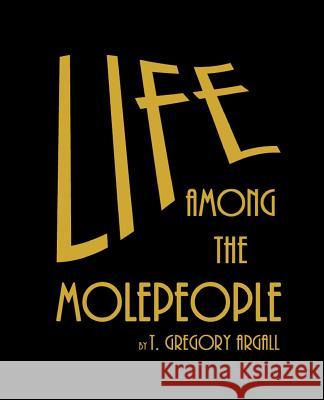 LIFE
AMONG
THE
MOLEPEOPLE
BY T. GREGORY ARGALL

Kraina Książek